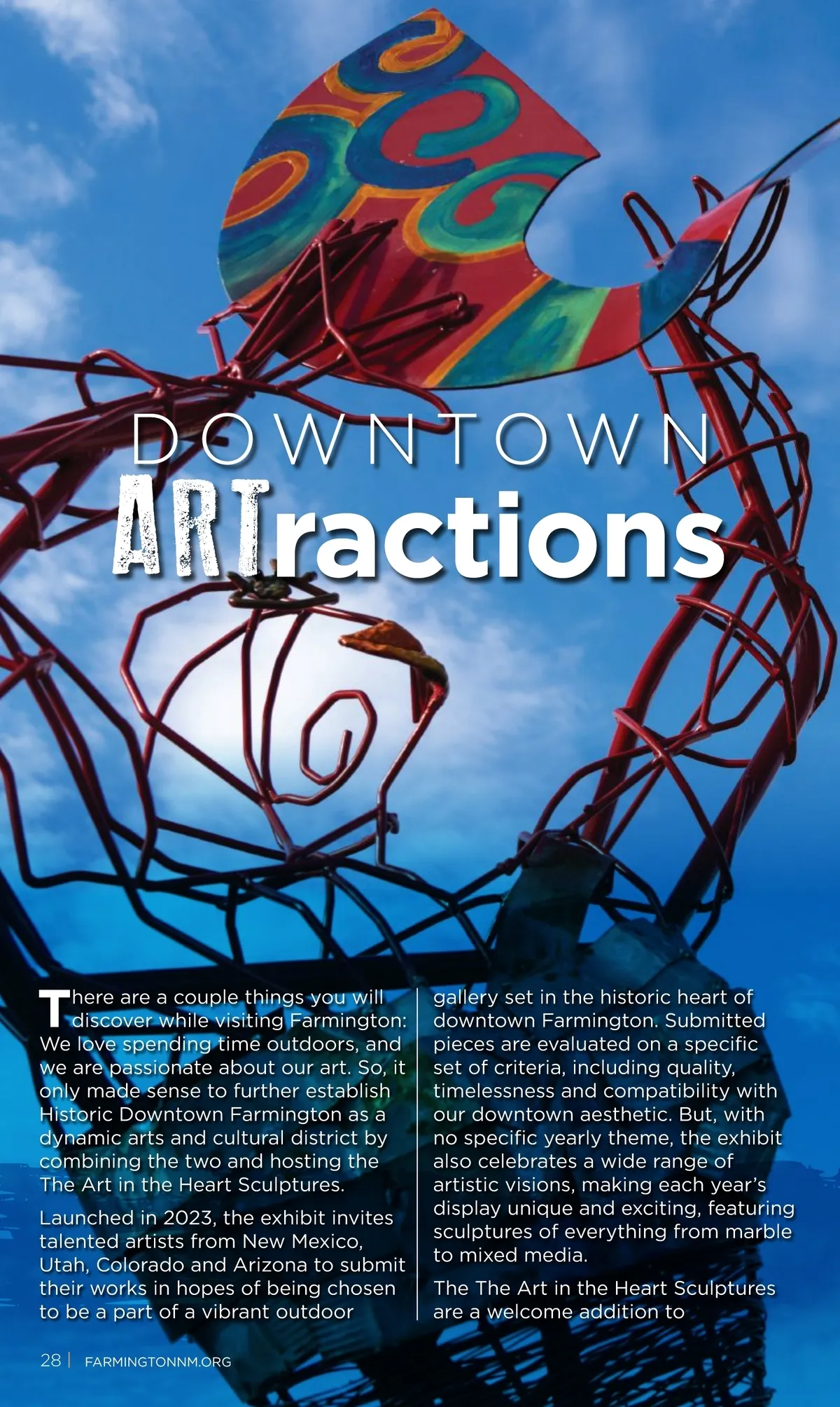 DOWNTOWN
ARTractions

There are a couple things you will discover while visiting Farmington: We love spending time outdoors, and we are passionate about our art. So, it only made sense to further establish Historic Downtown Farmington as a dynamic arts and cultural district by combining the two and hosting the The Art in the Heart Sculptures.

Launched in 2023, the exhibit invites talented artists from New Mexico, Utah, Colorado and Arizona to submit their works in hopes of being chosen to be a part of a vibrant outdoor gallery set in the historic heart of downtown Farmington. Submitted pieces are evaluated on a specific set of criteria, including quality, timelessness and compatibility with our downtown aesthetic. But, with no specific yearly theme, the exhibit also celebrates a wide range of artistic visions, making each year's display unique and exciting, featuring sculptures of everything from marble to mixed media.

The The Art in the Heart Sculptures are a welcome addition to

28 | FARMINGTONNM.ORG